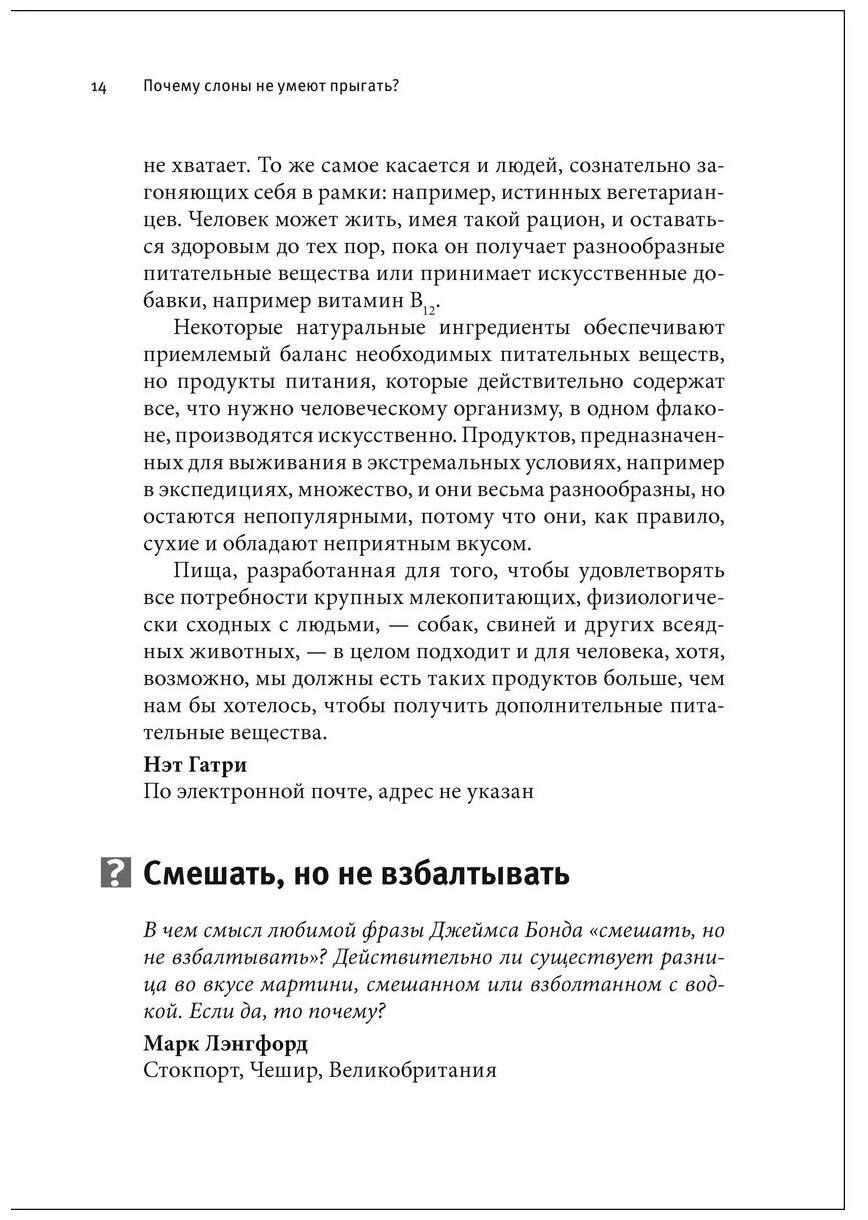 14 Почему слоны не умеют прыгать?

не хватает. То же самое касается и людей, сознательно загоняющих себя в рамки: например, истинных вегетарианцев. Человек может жить, имея такой рацион, и оставаться здоровым до тех пор, пока он получает разнообразные питательные вещества или принимает искусственные добавки, например витамин $B_{12}$.

Некоторые натуральные ингредиенты обеспечивают приемлемый баланс необходимых питательных веществ, но продукты питания, которые действительно содержат все, что нужно человеческому организму, в одном флаконе, производятся искусственно. Продуктов, предназначенных для выживания в экстремальных условиях, например в экспедициях, множество, и они весьма разнообразны, но остаются непопулярными, потому что они, как правило, сухие и обладают неприятным вкусом.

Пища, разработанная для того, чтобы удовлетворять все потребности крупных млекопитающих, физиологически сходных с людьми, — собак, свиней и других всеядных животных, — в целом подходит и для человека, хотя, возможно, мы должны есть таких продуктов больше, чем нам бы хотелось, чтобы получить дополнительные питательные вещества.

Нэт Гатри
По электронной почте, адрес не указан

? Смешать, но не взбалтывать

В чем смысл любимой фразы Джеймса Бонда «смешать, но не взбалтывать»? Действительно ли существует разница во вкусе мартини, смешанном или взболтанном с водкой. Если да, то почему?

Марк Лэнгфорд
Стокпорт, Чешир, Великобритания